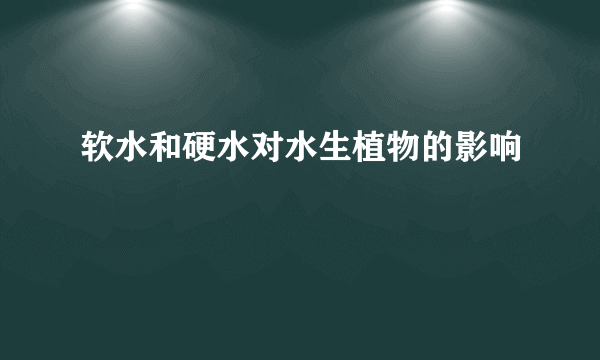 软水和硬水对水生植物的影响